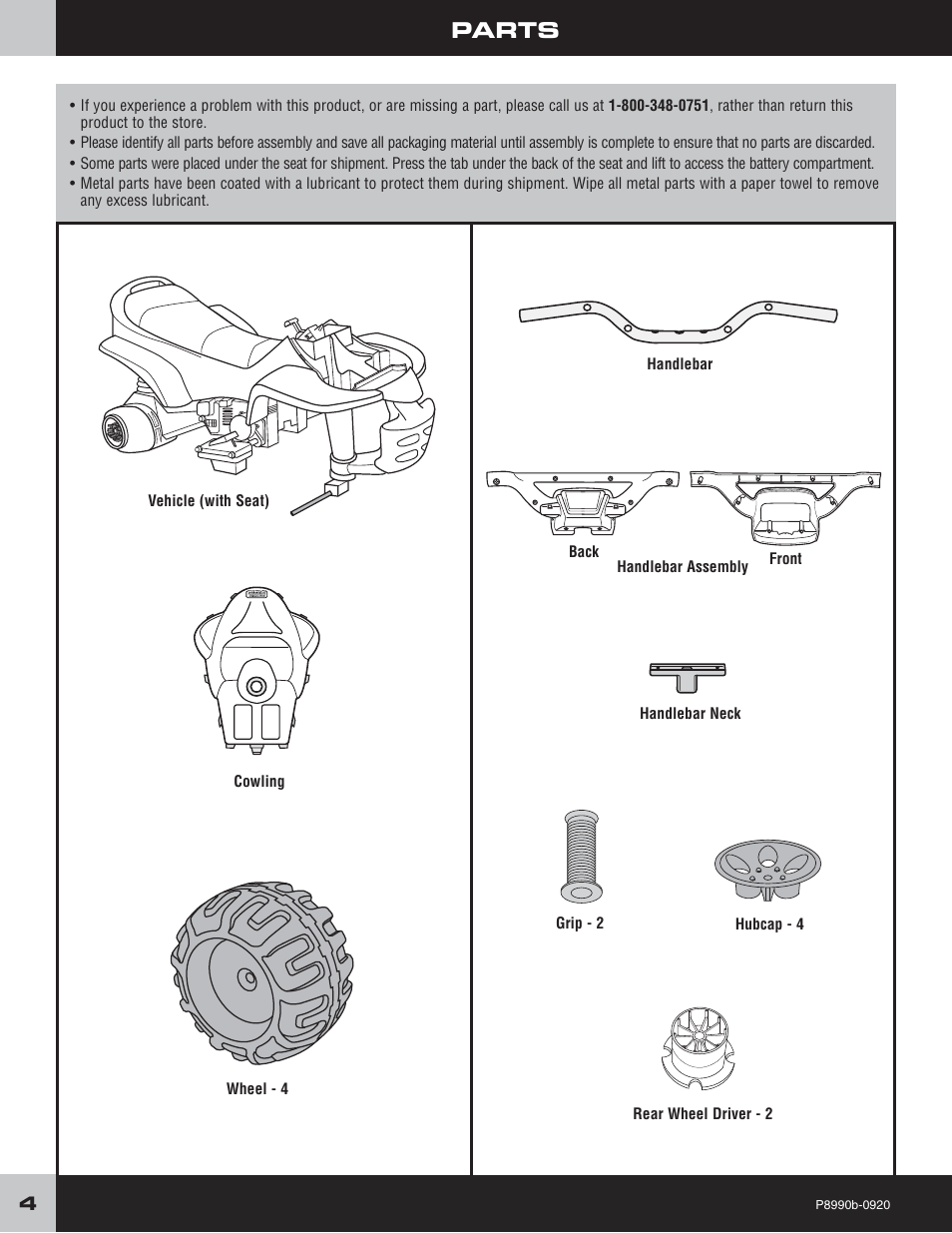 PARTS

• If you experience a problem with this product, or are missing a part, please call us at 1-800-348-0751, rather than return this product to the store.
• Please identify all parts before assembly and save all packaging material until assembly is complete to ensure that no parts are discarded.
• Some parts were placed under the seat for shipment. Press the tab under the back of the seat and lift to access the battery compartment.
• Metal parts have been coated with a lubricant to protect them during shipment. Wipe all metal parts with a paper towel to remove any excess lubricant.

Vehicle (with Seat)

Cowling

Wheel - 4

Handlebar

Back

Handlebar Assembly

Front

Handlebar Neck

Grip - 2

Hubcap - 4

Rear Wheel Driver - 2

4

P8990b-0920